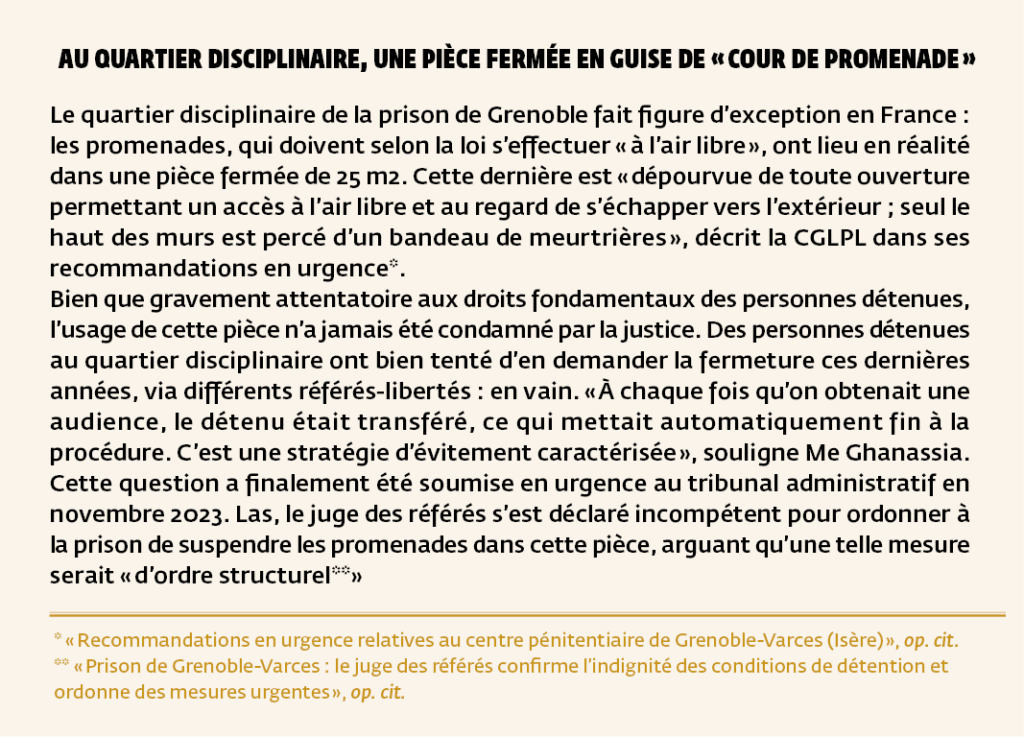 AU QUARTIER DISCIPLINAIRE, UNE PIÈCE FERMÉE EN GUISE DE « COUR DE PROMENADE »

Le quartier disciplinaire de la prison de Grenoble fait figure d'exception en France : les promenades, qui doivent selon la loi s'effectuer « à l'air libre », ont lieu en réalité dans une pièce fermée de 25 m2. Cette dernière est « dépourvue de toute ouverture permettant un accès à l'air libre et au regard de s'échapper vers l'extérieur ; seul le haut des murs est percé d'un bandeau de meurtrières », décrit la CGLPL dans ses recommandations en urgence*.
Bien que gravement attentatoire aux droits fondamentaux des personnes détenues, l'usage de cette pièce n'a jamais été condamné par la justice. Des personnes détenues au quartier disciplinaire ont bien tenté d'en demander la fermeture ces dernières années, via différents référés-libertés : en vain. « À chaque fois qu'on obtenait une audience, le détenu était transféré, ce qui mettait automatiquement fin à la procédure. C'est une stratégie d'évitement caractérisée », souligne Me Ghanassia. Cette question a finalement été soumise en urgence au tribunal administratif en novembre 2023. Las, le juge des référés s'est déclaré incompétent pour ordonner à la prison de suspendre les promenades dans cette pièce, arguant qu'une telle mesure serait « d'ordre structurel** »

* « Recommandations en urgence relatives au centre pénitentiaire de Grenoble-Varces (Isère) », op. cit.
** « Prison de Grenoble-Varces : le juge des référés confirme l'indignité des conditions de détention et ordonne des mesures urgentes », op. cit.